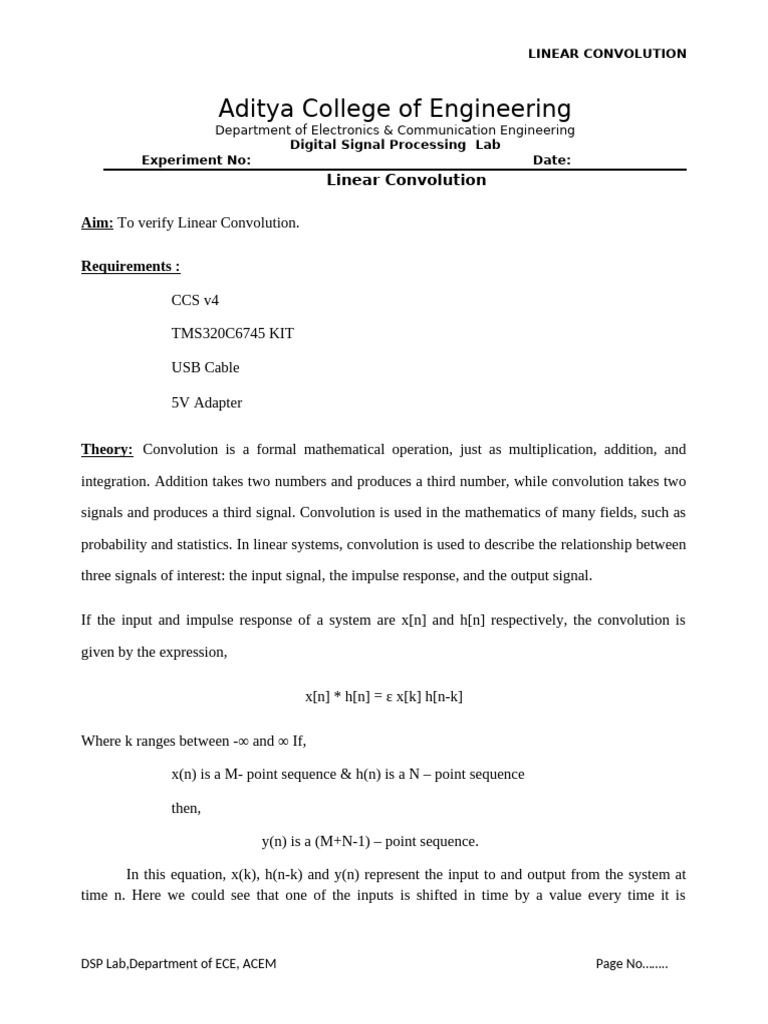 LINEAR CONVOLUTION

Aditya College of Engineering

Department of Electronics & Communication Engineering

Digital Signal Processing Lab

Experiment No: Date:

Linear Convolution

Aim: To verify Linear Convolution.

Requirements :

CCS v4

TMS320C6745 KIT

USB Cable

5V Adapter

Theory: Convolution is a formal mathematical operation, just as multiplication, addition, and integration. Addition takes two numbers and produces a third number, while convolution takes two signals and produces a third signal. Convolution is used in the mathematics of many fields, such as probability and statistics. In linear systems, convolution is used to describe the relationship between three signals of interest: the input signal, the impulse response, and the output signal.

If the input and impulse response of a system are x[n] and h[n] respectively, the convolution is given by the expression,

x[n] * h[n] = ε x[k] h[n-k]

Where k ranges between -∞ and ∞ If,

x(n) is a M- point sequence & h(n) is a N – point sequence

then,

y(n) is a (M+N-1) – point sequence.

In this equation, x(k), h(n-k) and y(n) represent the input to and output from the system at time n. Here we could see that one of the inputs is shifted in time by a value every time it is

DSP Lab,Department of ECE, ACEM

Page No........